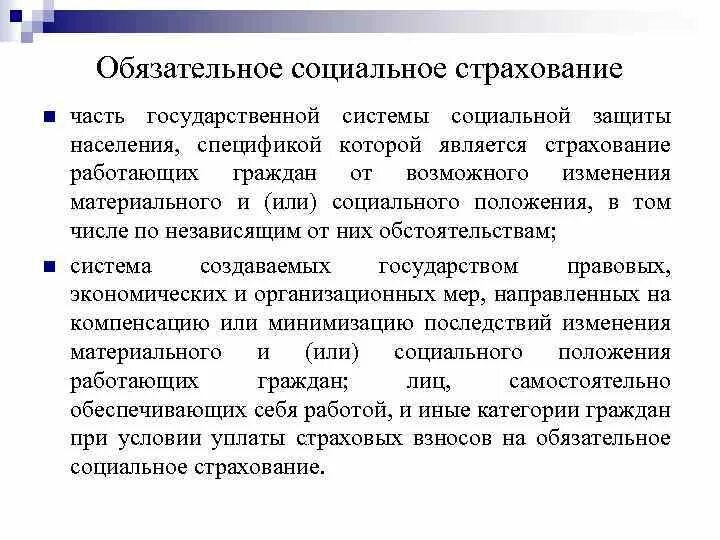 Обязательное социальное страхование

часть государственной системы социальной защиты населения, спецификой которой является страхование работающих граждан от возможного изменения материального и (или) социального положения, в том числе по независящим от них обстоятельствам;

система создаваемых государством правовых, экономических и организационных мер, направленных на компенсацию или минимизацию последствий изменения материального и (или) социального положения работающих граждан; лиц, самостоятельно обеспечивающих себя работой, и иные категории граждан при условии уплаты страховых взносов на обязательное социальное страхование.